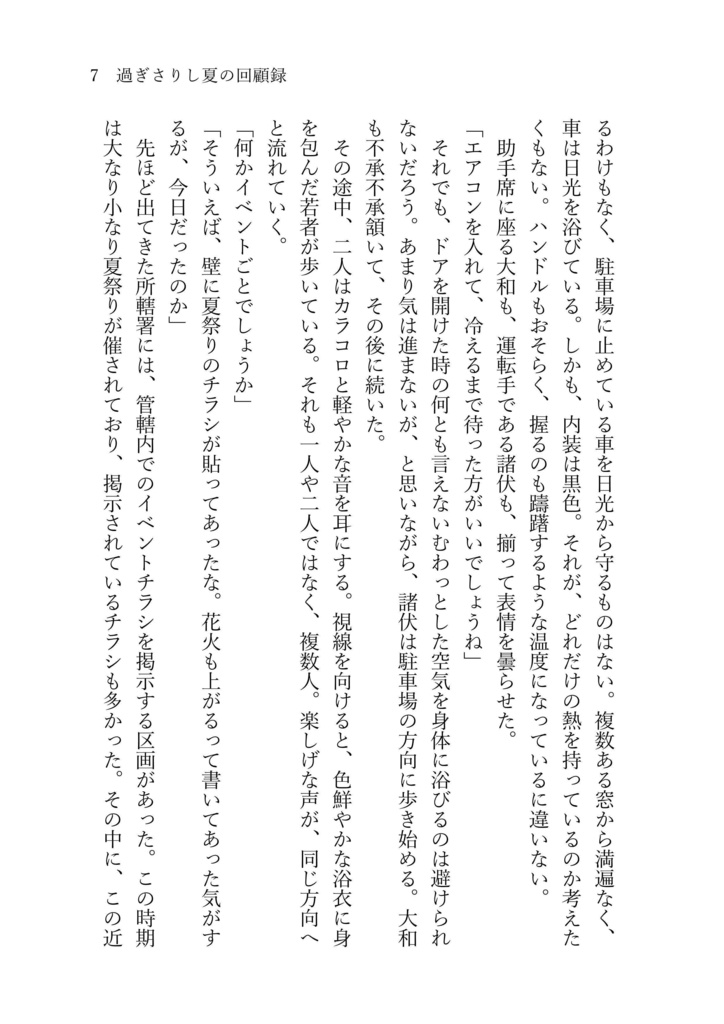 7　過ぎさりし夏の回顧録

るわけもなく、駐車場に止めている車を日光から守るものはない。複数ある窓から満遍なく、車は日光を浴びている。しかも、内装は黒色。それが、どれだけの熱を持っているのか考えたくもない。ハンドルもおそらく、握るのも躊躇するような温度になっているに違いない。

助手席に座る大和も、運転手である諸伏も、揃って表情を曇らせた。

「エアコンを入れて、冷えるまで待った方がいいでしょうね」

それでも、ドアを開けた時の何とも言えないむわっとした空気を身体に浴びるのは避けられないだろう。あまり気は進まないが、と思いながら、諸伏は駐車場の方向に歩き始める。大和も不承不承頷いて、その後に続いた。

その途中、二人はカラコロと軽やかな音を耳にする。視線を向けると、色鮮やかな浴衣に身を包んだ若者が歩いている。それも一人や二人ではなく、複数人。楽しげな声が、同じ方向へと流れていく。

「何かイベントごとでしょうか」

「そういえば、壁に夏祭りのチラシが貼ってあったな。花火も上がるって書いてあった気がするが、今日だったのか」

先ほど出てきた所轄署には、管轄内でのイベントチラシを掲示する区画があった。この時期は大なり小なり夏祭りが催されており、掲示されているチラシも多かった。その中に、この近